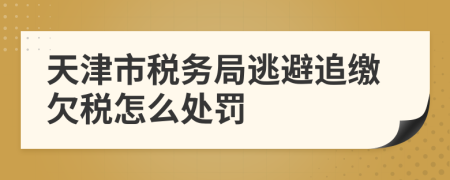 天津市税务局逃避追缴欠税怎么处罚